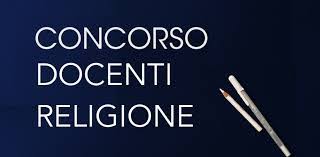 CONCORSO
DOCENTI
RELIGIONE